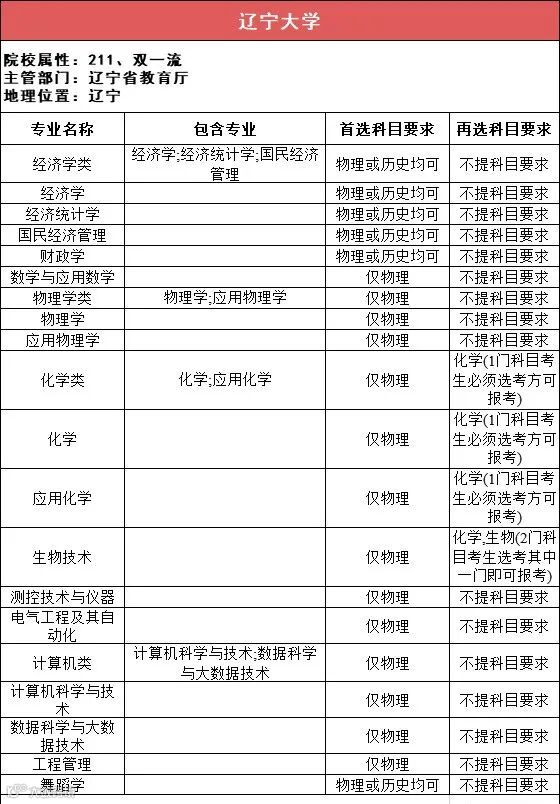 辽宁大学

院校属性：211、双一流
主管部门：辽宁省教育厅
地理位置：辽宁

| 专业名称 | 包含专业 | 首选科目要求 | 再选科目要求 |
|---|---|---|---|
| 经济学类 | 经济学;经济统计学;国民经济管理 | 物理或历史均可 | 不提科目要求 |
| 经济学 | | 物理或历史均可 | 不提科目要求 |
| 经济统计学 | | 物理或历史均可 | 不提科目要求 |
| 国民经济管理 | | 物理或历史均可 | 不提科目要求 |
| 财政学 | | 物理或历史均可 | 不提科目要求 |
| 数学与应用数学 | | 仅物理 | 不提科目要求 |
| 物理学类 | 物理学;应用物理学 | 仅物理 | 不提科目要求 |
| 物理学 | | 仅物理 | 不提科目要求 |
| 应用物理学 | | 仅物理 | 不提科目要求 |
| 化学类 | 化学;应用化学 | 仅物理 | 化学(1门科目考生必须选考方可报考) |
| 化学 | | 仅物理 | 化学(1门科目考生必须选考方可报考) |
| 应用化学 | | 仅物理 | 化学(1门科目考生必须选考方可报考) |
| 生物技术 | | 仅物理 | 化学,生物(2门科目考生选考其中一门即可报考) |
| 测控技术与仪器 | | 仅物理 | 不提科目要求 |
| 电气工程及其自动化 | | 仅物理 | 不提科目要求 |
| 计算机类 | 计算机科学与技术;数据科学与大数据技术 | 仅物理 | 不提科目要求 |
| 计算机科学与技术 | | 仅物理 | 不提科目要求 |
| 数据科学与大数据技术 | | 仅物理 | 不提科目要求 |
| 工程管理 | | 仅物理 | 不提科目要求 |
| 舞蹈学 | | 物理或历史均可 | 不提科目要求 |